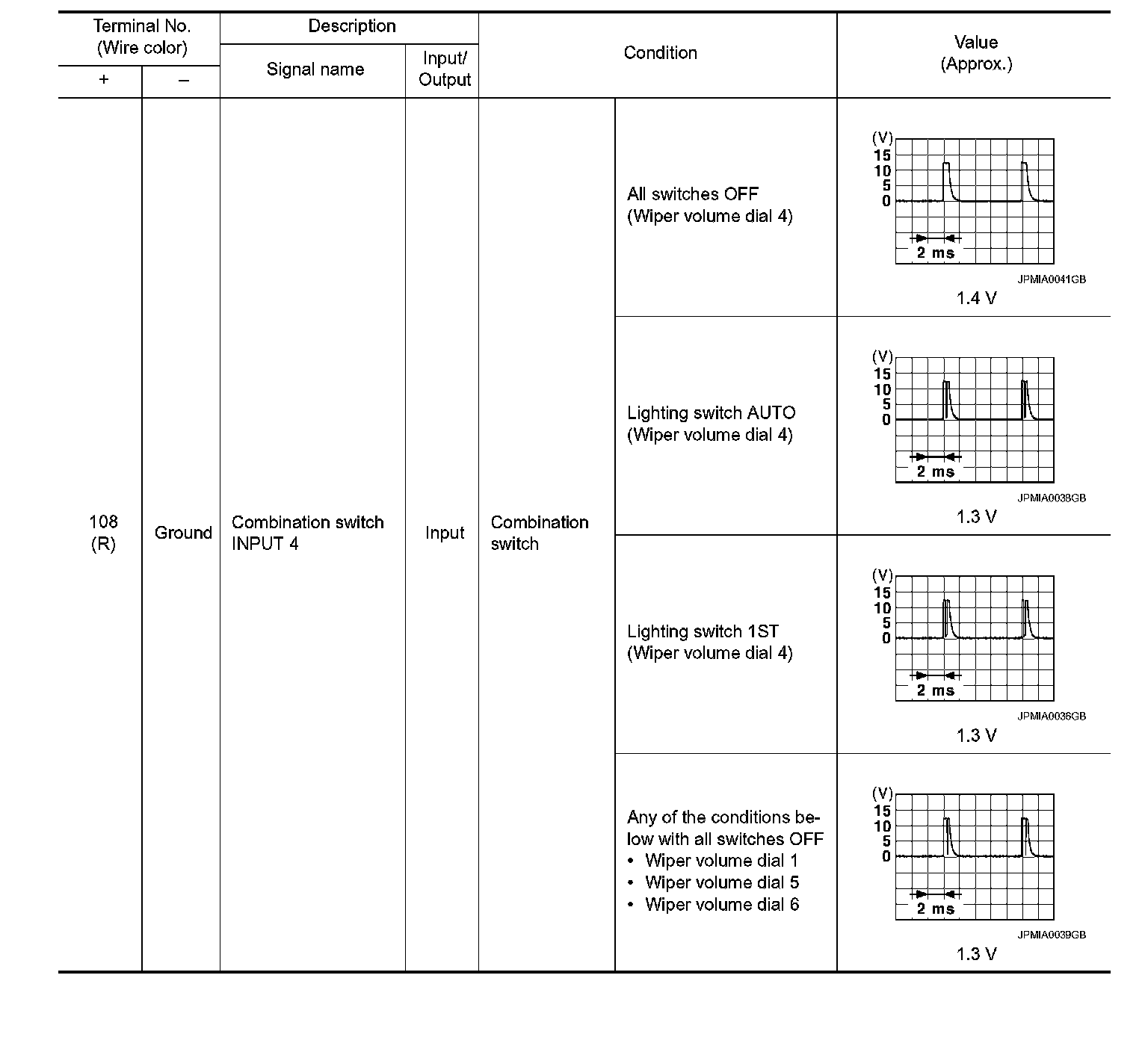 | Terminal No. (Wire color) + | Terminal No. (Wire color) – | Description Signal name | Description Input/ Output | Condition | Condition | Value (Approx.) |
|---|---|---|---|---|---|---|
| 108 (R) | Ground | Combination switch INPUT 4 | Input | Combination switch | All switches OFF (Wiper volume dial 4) | (V) 15 10 5 0 2 ms JPMIA0041GB 1.4 V |
| | | | | | Lighting switch AUTO (Wiper volume dial 4) | (V) 15 10 5 0 2 ms JPMIA0038GB 1.3 V |
| | | | | | Lighting switch 1ST (Wiper volume dial 4) | (V) 15 10 5 0 2 ms JPMIA0036GB 1.3 V |
| | | | | | Any of the conditions below with all switches OFF • Wiper volume dial 1 • Wiper volume dial 5 • Wiper volume dial 6 | (V) 15 10 5 0 2 ms JPMIA0039GB 1.3 V |